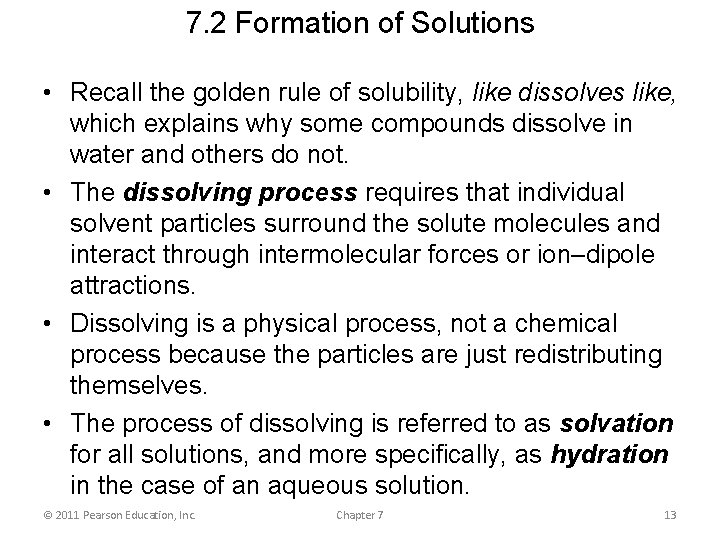 7.2 Formation of Solutions

• Recall the golden rule of solubility, like dissolves like, which explains why some compounds dissolve in water and others do not.

• The dissolving process requires that individual solvent particles surround the solute molecules and interact through intermolecular forces or ion–dipole attractions.

• Dissolving is a physical process, not a chemical process because the particles are just redistributing themselves.

• The process of dissolving is referred to as solvation for all solutions, and more specifically, as hydration in the case of an aqueous solution.

© 2011 Pearson Education, Inc.

Chapter 7

13